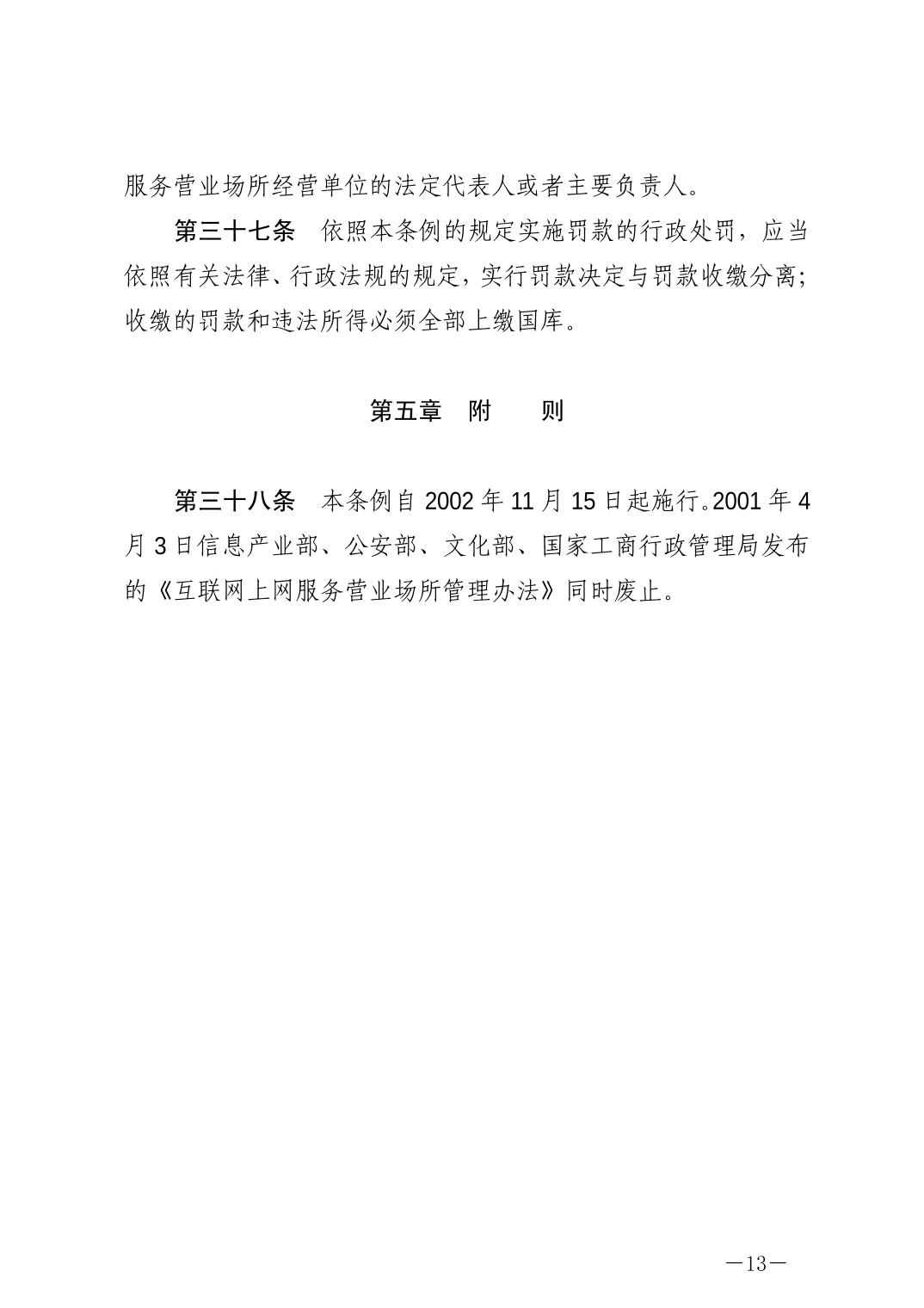 服务营业场所经营单位的法定代表人或者主要负责人。

第三十七条　依照本条例的规定实施罚款的行政处罚，应当依照有关法律、行政法规的规定，实行罚款决定与罚款收缴分离；收缴的罚款和违法所得必须全部上缴国库。

第五章　附　　则

第三十八条　本条例自 2002 年 11 月 15 日起施行。2001 年 4 月 3 日信息产业部、公安部、文化部、国家工商行政管理局发布的《互联网上网服务营业场所管理办法》同时废止。

—13—